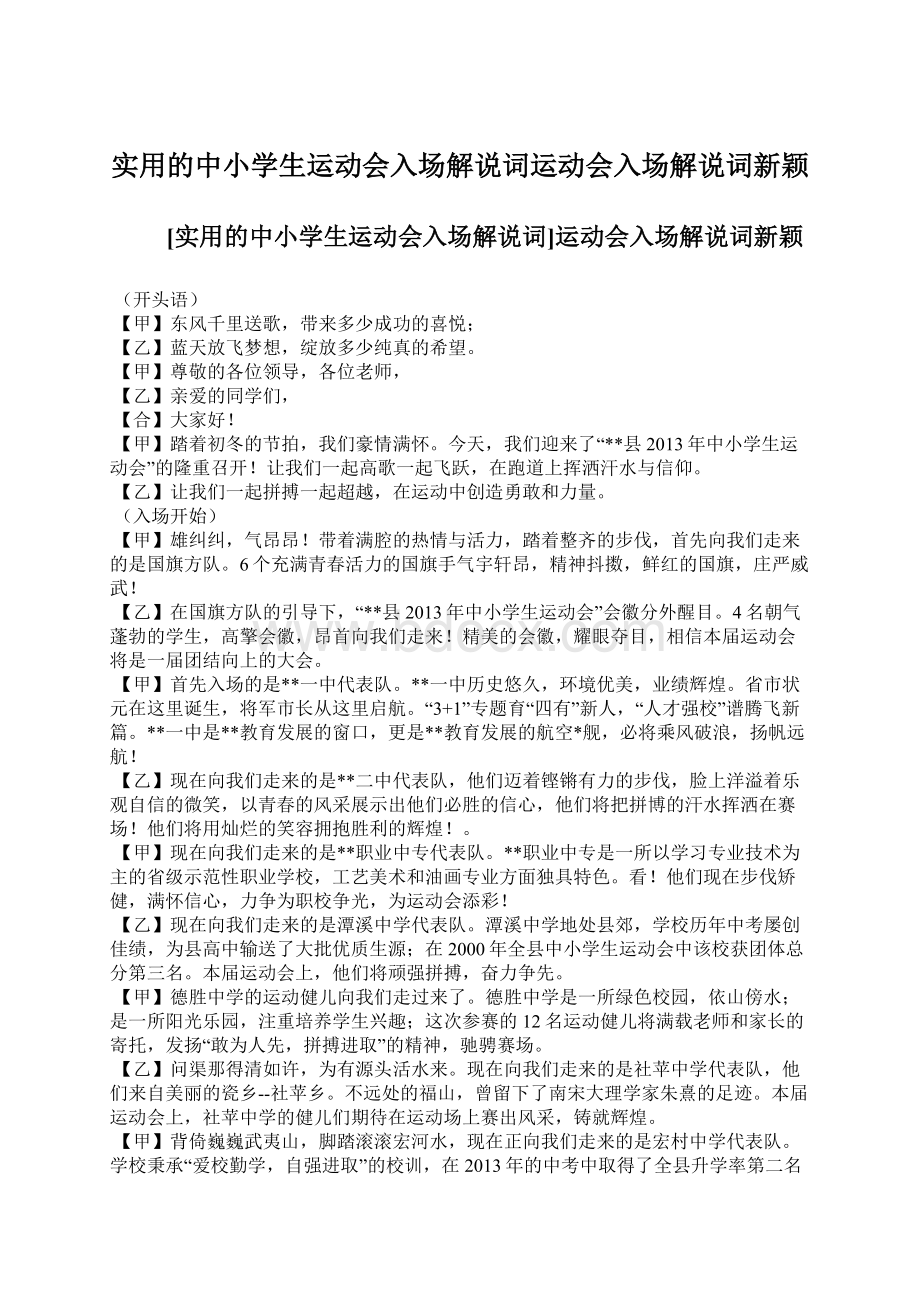 实用的中小学生运动会入场解说词运动会入场解说词新颖

[实用的中小学生运动会入场解说词]运动会入场解说词新颖

（开头语）
【甲】东风千里送歌，带来多少成功的喜悦；
【乙】蓝天放飞梦想，绽放多少纯真的希望。
【甲】尊敬的各位领导，各位老师，
【乙】亲爱的同学们，
【合】大家好！
【甲】踏着初冬的节拍，我们豪情满怀。今天，我们迎来了“**县2013年中小学生运动会”的隆重召开！让我们一起高歌一起飞跃，在跑道上挥洒汗水与信仰。
【乙】让我们一起拼搏一起超越，在运动中创造勇敢和力量。
（入场开始）
【甲】雄纠纠，气昂昂！带着满腔的热情与活力，踏着整齐的步伐，首先向我们走来的是国旗方队。6个充满青春活力的国旗手气宇轩昂，精神抖擞，鲜红的国旗，庄严威武！
【乙】在国旗方队的引导下，“**县2013年中小学生运动会”会徽分外醒目。4名朝气蓬勃的学生，高擎会徽，昂首向我们走来！精美的会徽，耀眼夺目，相信本届运动会将是一届团结向上的大会。
【甲】首先入场的是**一中代表队。**一中历史悠久，环境优美，业绩辉煌。省市状元在这里诞生，将军市长从这里启航。“3+1”专题育“四有”新人，“人才强校”谱腾飞新篇。**一中是**教育发展的窗口，更是**教育发展的航空*舰，必将乘风破浪，扬帆远航！
【乙】现在向我们走来的是**二中代表队，他们迈着铿锵有力的步伐，脸上洋溢着乐观自信的微笑，以青春的风采展示出他们必胜的信心，他们将把拼博的汗水挥洒在赛场！他们将用灿烂的笑容拥抱胜利的辉煌！。
【甲】现在向我们走来的是**职业中专代表队。**职业中专是一所以学习专业技术为主的省级示范性职业学校，工艺美术和油画专业方面独具特色。看！他们现在步伐矫健，满怀信心，力争为职校争光，为运动会添彩！
【乙】现在向我们走来的是潭溪中学代表队。潭溪中学地处县郊，学校历年中考屡创佳绩，为县高中输送了大批优质生源；在2000年全县中小学生运动会中该校获团体总分第三名。本届运动会上，他们将顽强拼搏，奋力争先。
【甲】德胜中学的运动健儿向我们走过来了。德胜中学是一所绿色校园，依山傍水；是一所阳光乐园，注重培养学生兴趣；这次参赛的12名运动健儿将满载老师和家长的寄托，发扬“敢为人先，拼搏进取”的精神，驰骋赛场。
【乙】问渠那得清如许，为有源头活水来。现在向我们走来的是社苹中学代表队，他们来自美丽的瓷乡--社苹乡。不远处的福山，曾留下了南宋大理学家朱熹的足迹。本届运动会上，社苹中学的健儿们期待在运动场上赛出风采，铸就辉煌。
【甲】背倚巍巍武夷山，脚踏滚滚宏河水，现在正向我们走来的是宏村中学代表队。学校秉承“爱校勤学，自强进取”的校训，在2013年的中考中取得了全县升学率第二名